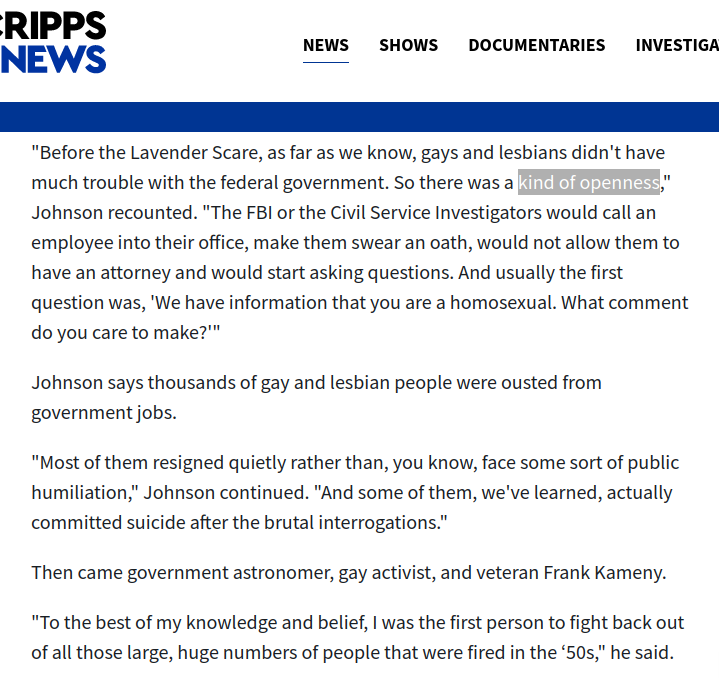 CRIPPS
NEWS

NEWS SHOWS DOCUMENTARIES INVESTIGA

"Before the Lavender Scare, as far as we know, gays and lesbians didn't have much trouble with the federal government. So there was a kind of openness," Johnson recounted. "The FBI or the Civil Service Investigators would call an employee into their office, make them swear an oath, would not allow them to have an attorney and would start asking questions. And usually the first question was, 'We have information that you are a homosexual. What comment do you care to make?'"

Johnson says thousands of gay and lesbian people were ousted from government jobs.

"Most of them resigned quietly rather than, you know, face some sort of public humiliation," Johnson continued. "And some of them, we've learned, actually committed suicide after the brutal interrogations."

Then came government astronomer, gay activist, and veteran Frank Kameny.

"To the best of my knowledge and belief, I was the first person to fight back out of all those large, huge numbers of people that were fired in the ‘50s," he said.